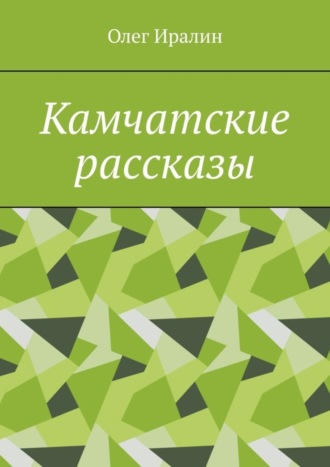 Олег Иралин

Камчатские рассказы